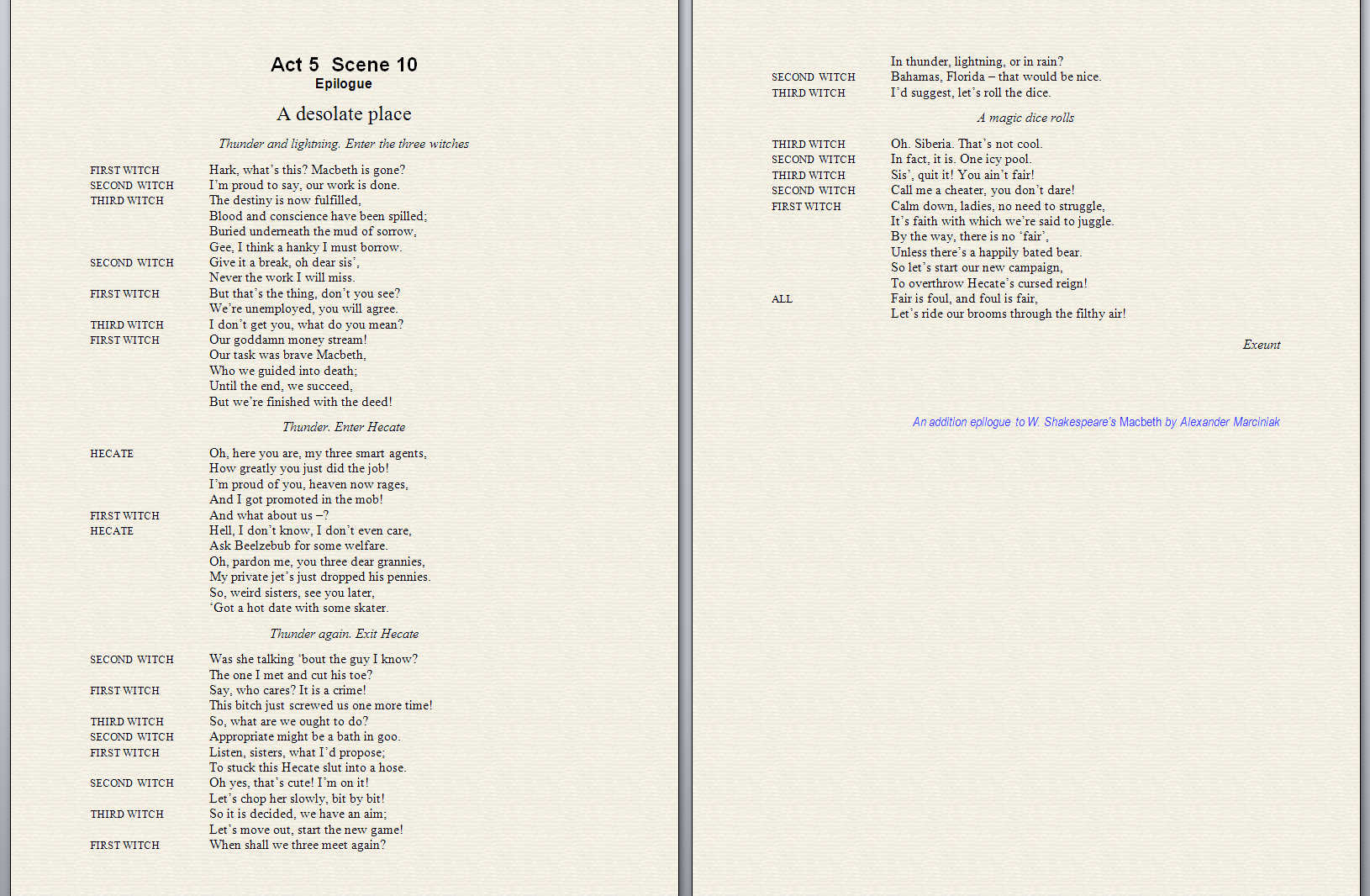 Act 5 Scene 10
Epilogue

A desolate place

Thunder and lightning. Enter the three witches

FIRST WITCH Hark, what's this? Macbeth is gone?
SECOND WITCH I'm proud to say, our work is done.
THIRD WITCH The destiny is now fulfilled,
Blood and conscience have been spilled;
Buried underneath the mud of sorrow,
Gee, I think a hanky I must borrow.
SECOND WITCH Give it a break, oh dear sis',
Never the work I will miss.
FIRST WITCH But that's the thing, don't you see?
We're unemployed, you will agree.
THIRD WITCH I don't get you, what do you mean?
FIRST WITCH Our goddamn money stream!
Our task was brave Macbeth,
Who we guided into death;
Until the end, we succeed,
But we're finished with the deed!

Thunder. Enter Hecate

HECATE Oh, here you are, my three smart agents,
How greatly you just did the job!
I'm proud of you, heaven now rages,
And I got promoted in the mob!
FIRST WITCH And what about us –?
HECATE Hell, I don't know, I don't even care,
Ask Beelzebub for some welfare.
Oh, pardon me, you three dear grannies,
My private jet's just dropped his pennies.
So, weird sisters, see you later,
'Got a hot date with some skater.

Thunder again. Exit Hecate

SECOND WITCH Was she talking 'bout the guy I know?
The one I met and cut his toe?
FIRST WITCH Say, who cares? It is a crime!
This bitch just screwed us one more time!
THIRD WITCH So, what are we ought to do?
SECOND WITCH Appropriate might be a bath in goo.
FIRST WITCH Listen, sisters, what I'd propose;
To stuck this Hecate slut into a hose.
SECOND WITCH Oh yes, that's cute! I'm on it!
Let's chop her slowly, bit by bit!
THIRD WITCH So it is decided, we have an aim;
Let's move out, start the new game!
FIRST WITCH When shall we three meet again?
In thunder, lightning, or in rain?
SECOND WITCH Bahamas, Florida – that would be nice.
THIRD WITCH I'd suggest, let's roll the dice.

A magic dice rolls

THIRD WITCH Oh. Siberia. That's not cool.
SECOND WITCH In fact, it is. One icy pool.
THIRD WITCH Sis', quit it! You ain't fair!
SECOND WITCH Call me a cheater, you don't dare!
FIRST WITCH Calm down, ladies, no need to struggle,
It's faith with which we're said to juggle.
By the way, there is no 'fair',
Unless there's a happily bated bear.
So let's start our new campaign,
To overthrow Hecate's cursed reign!
ALL Fair is foul, and foul is fair,
Let's ride our brooms through the filthy air!

Exeunt

An addition epilogue to W. Shakespeare's Macbeth by Alexander Marciniak